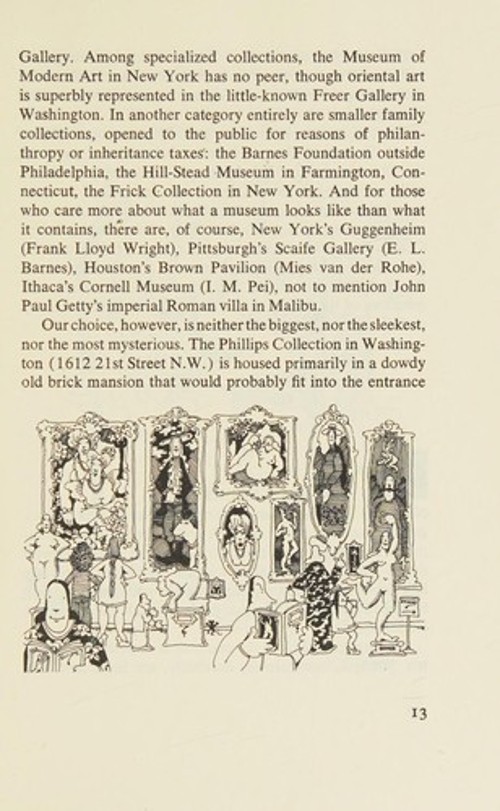 Gallery. Among specialized collections, the Museum of Modern Art in New York has no peer, though oriental art is superbly represented in the little-known Freer Gallery in Washington. In another category entirely are smaller family collections, opened to the public for reasons of philanthropy or inheritance taxes: the Barnes Foundation outside Philadelphia, the Hill-Stead Museum in Farmington, Connecticut, the Frick Collection in New York. And for those who care more about what a museum looks like than what it contains, there are, of course, New York's Guggenheim (Frank Lloyd Wright), Pittsburgh's Scaife Gallery (E. L. Barnes), Houston's Brown Pavilion (Mies van der Rohe), Ithaca's Cornell Museum (I. M. Pei), not to mention John Paul Getty's imperial Roman villa in Malibu.

Our choice, however, is neither the biggest, nor the sleekest, nor the most mysterious. The Phillips Collection in Washington (1612 21st Street N.W.) is housed primarily in a dowdy old brick mansion that would probably fit into the entrance

13